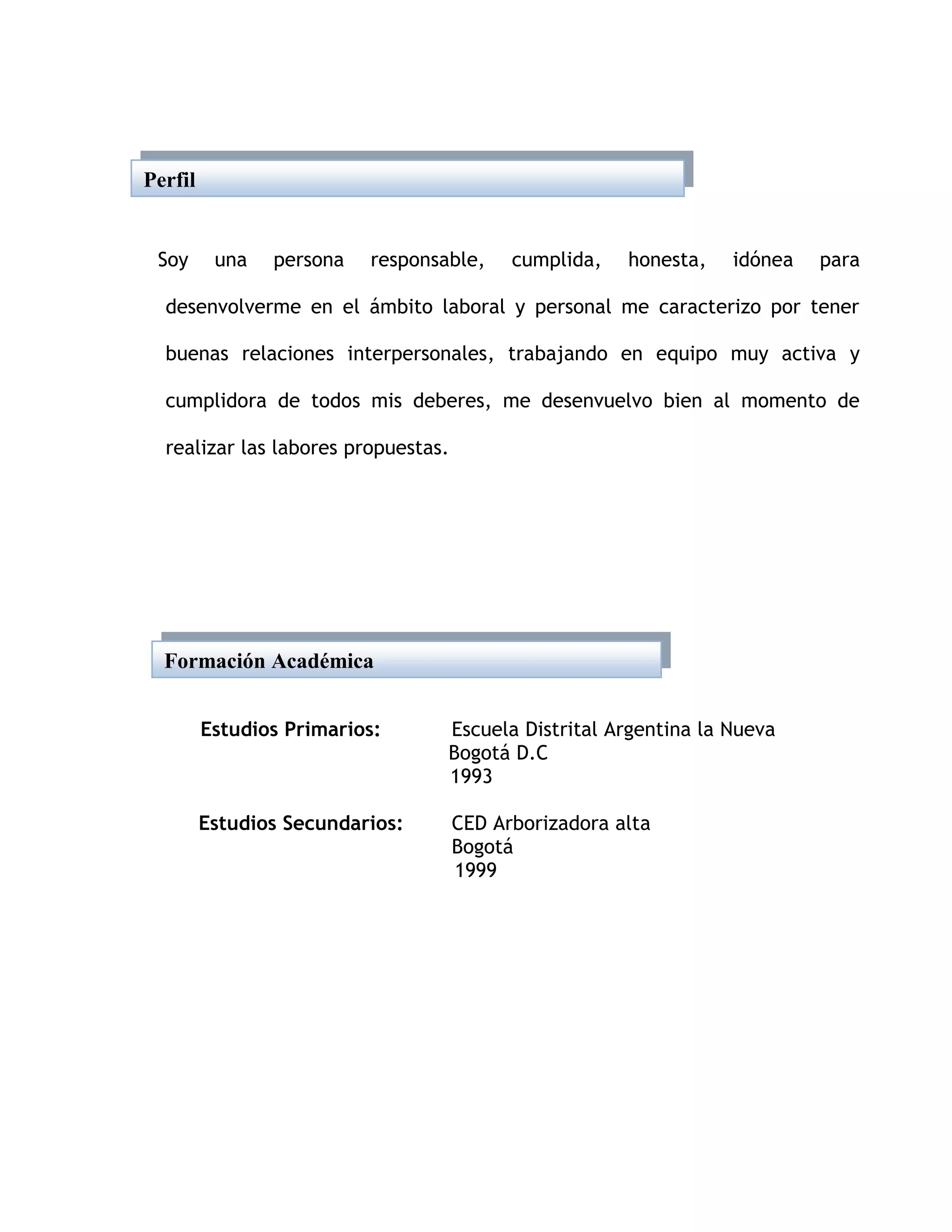 Perfil

Soy una persona responsable, cumplida, honesta, idónea para desenvolverme en el ámbito laboral y personal me caracterizo por tener buenas relaciones interpersonales, trabajando en equipo muy activa y cumplidora de todos mis deberes, me desenvuelvo bien al momento de realizar las labores propuestas.

Formación Académica

Estudios Primarios: Escuela Distrital Argentina la Nueva
Bogotá D.C
1993

Estudios Secundarios: CED Arborizadora alta
Bogotá
1999